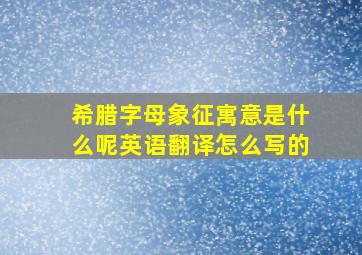 希腊字母象征寓意是什么呢英语翻译怎么写的